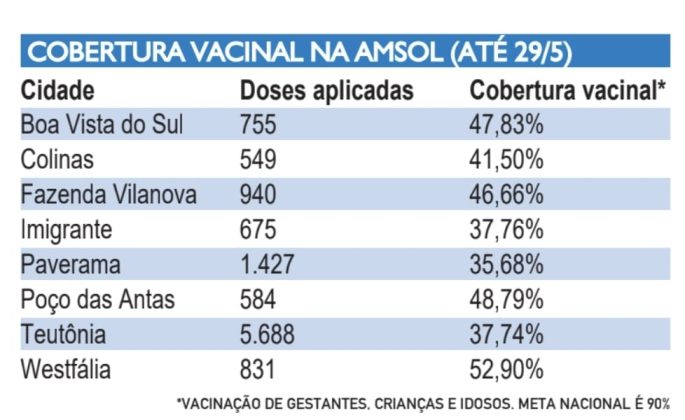 COBERTURA VACINAL NA AMSOL (ATÉ 29/5)

| Cidade | Doses aplicadas | Cobertura vacinal* |
|---|---|---|
| Boa Vista do Sul | 755 | 47,83% |
| Colinas | 549 | 41,50% |
| Fazenda Vilanova | 940 | 46,66% |
| Imigrante | 675 | 37,76% |
| Paverama | 1.427 | 35,68% |
| Poço das Antas | 584 | 48,79% |
| Teutônia | 5.688 | 37,74% |
| Westfália | 831 | 52,90% |

*VACINAÇÃO DE GESTANTES, CRIANÇAS E IDOSOS. META NACIONAL É 90%